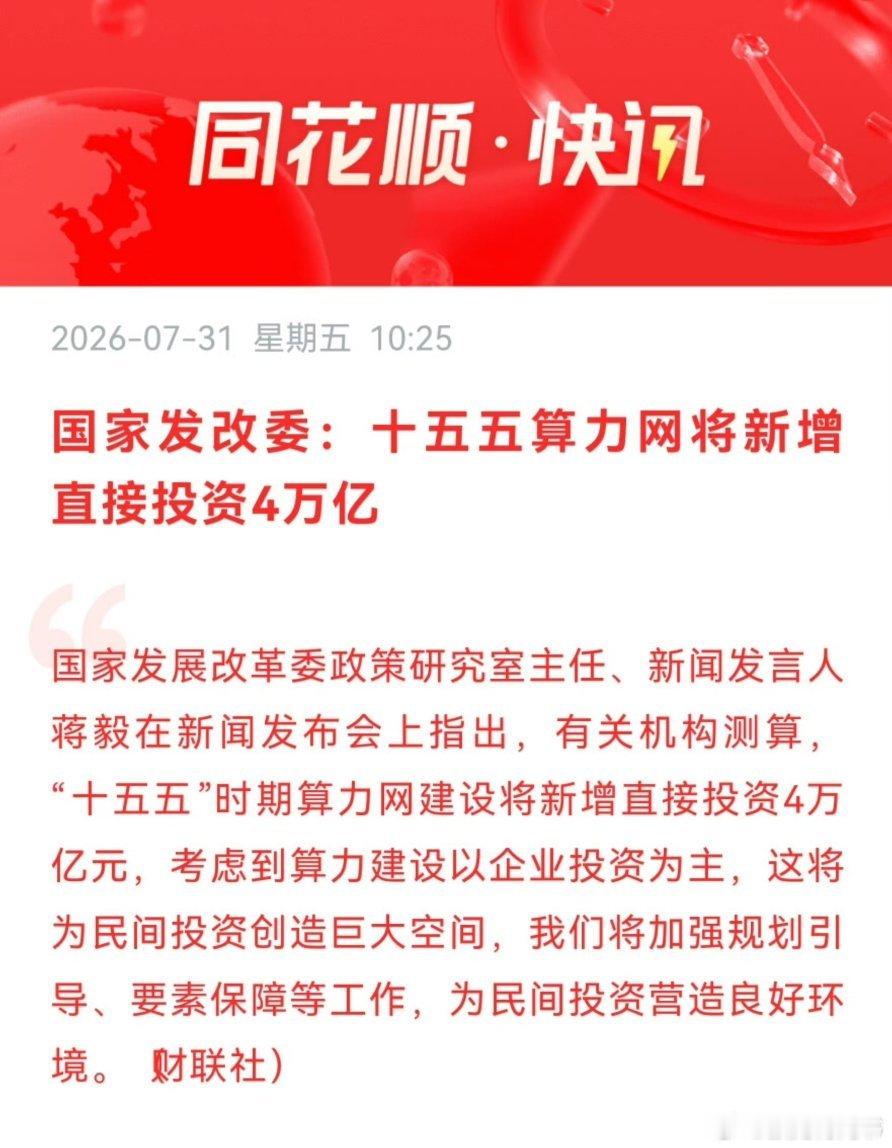 同花顺·快讯

2026-07-31 星期五 10:25

国家发改委：十五五算力网将新增直接投资4万亿

国家发展改革委政策研究室主任、新闻发言人蒋毅在新闻发布会上指出，有关机构测算，“十五五”时期算力网建设将新增直接投资4万亿元，考虑到算力建设以企业投资为主，这将为民间投资创造巨大空间，我们将加强规划引导、要素保障等工作，为民间投资营造良好环境。 财联社）